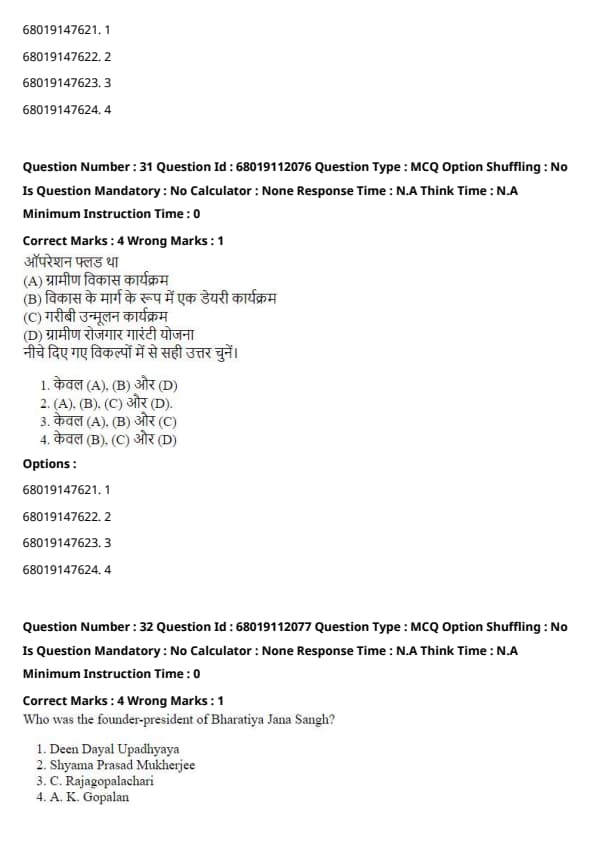 68019147621. 1

68019147622. 2

68019147623. 3

68019147624. 4

Question Number : 31 Question Id : 68019112076 Question Type : MCQ Option Shuffling : No

Is Question Mandatory : No Calculator : None Response Time : N.A Think Time : N.A

Minimum Instruction Time : 0

Correct Marks : 4 Wrong Marks : 1

ऑपरेशन फ्लड था
(A) ग्रामीण विकास कार्यक्रम
(B) विकास के मार्ग के रूप में एक डेयरी कार्यक्रम
(C) गरीबी उन्मूलन कार्यक्रम
(D) ग्रामीण रोजगार गारंटी योजना
नीचे दिए गए विकल्पों में से सही उत्तर चुनें।

1. केवल (A), (B) और (D)
2. (A), (B), (C) और (D).
3. केवल (A), (B) और (C)
4. केवल (B), (C) और (D)

Options :

68019147621. 1

68019147622. 2

68019147623. 3

68019147624. 4

Question Number : 32 Question Id : 68019112077 Question Type : MCQ Option Shuffling : No

Is Question Mandatory : No Calculator : None Response Time : N.A Think Time : N.A

Minimum Instruction Time : 0

Correct Marks : 4 Wrong Marks : 1

Who was the founder-president of Bharatiya Jana Sangh?

1. Deen Dayal Upadhyaya
2. Shyama Prasad Mukherjee
3. C. Rajagopalachari
4. A. K. Gopalan